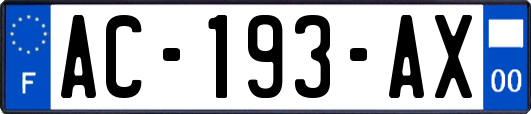 F
AC-193-AX
00